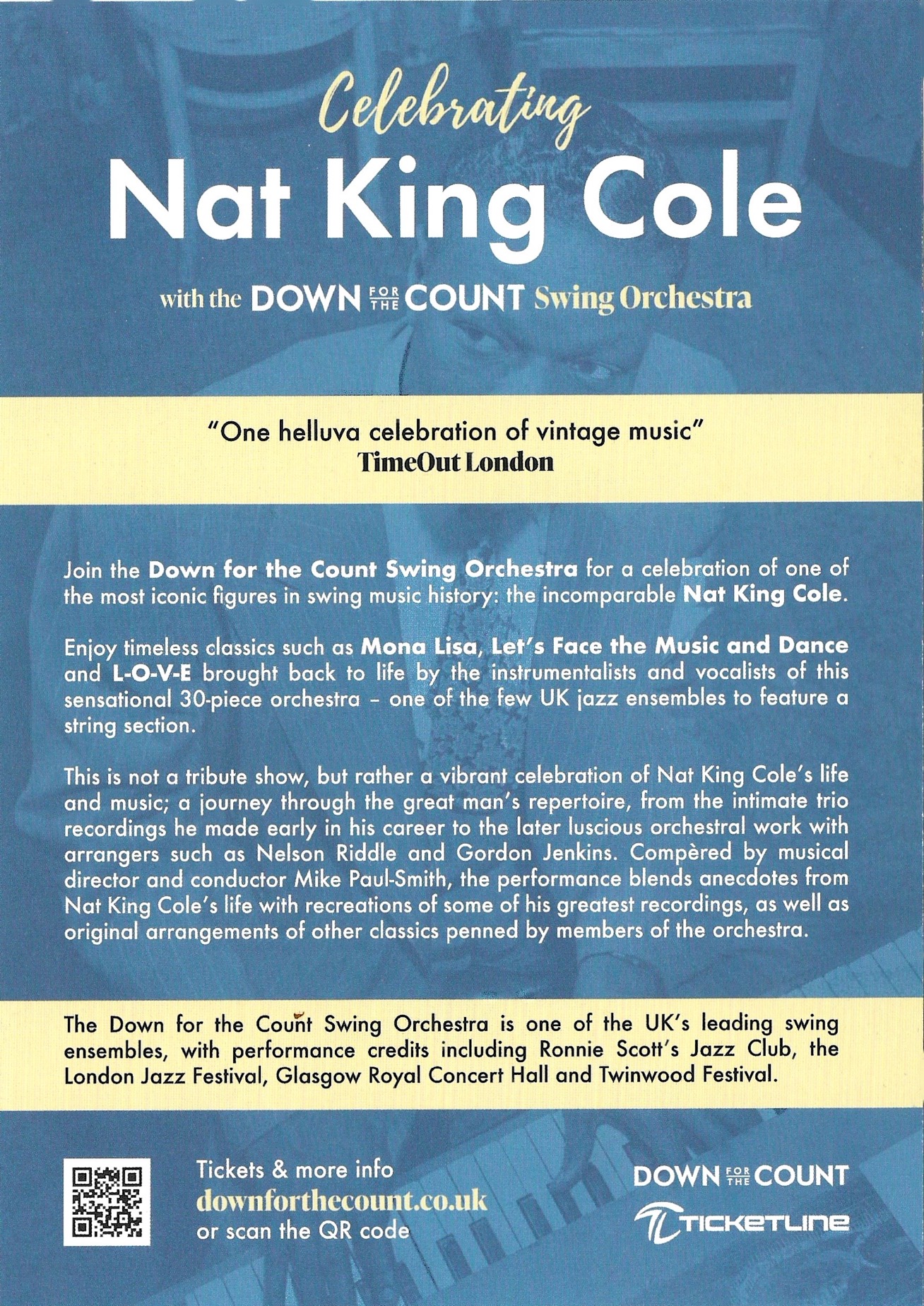 Celebrating
Nat King Cole

with the DOWN FOR THE COUNT Swing Orchestra

"One helluva celebration of vintage music"
TimeOut London

Join the Down for the Count Swing Orchestra for a celebration of one of the most iconic figures in swing music history: the incomparable Nat King Cole.

Enjoy timeless classics such as Mona Lisa, Let's Face the Music and Dance and L-O-V-E brought back to life by the instrumentalists and vocalists of this sensational 30-piece orchestra – one of the few UK jazz ensembles to feature a string section.

This is not a tribute show, but rather a vibrant celebration of Nat King Cole's life and music; a journey through the great man's repertoire, from the intimate trio recordings he made early in his career to the later luscious orchestral work with arrangers such as Nelson Riddle and Gordon Jenkins. Compèred by musical director and conductor Mike Paul-Smith, the performance blends anecdotes from Nat King Cole's life with recreations of some of his greatest recordings, as well as original arrangements of other classics penned by members of the orchestra.

The Down for the Count Swing Orchestra is one of the UK's leading swing ensembles, with performance credits including Ronnie Scott's Jazz Club, the London Jazz Festival, Glasgow Royal Concert Hall and Twinwood Festival.

Tickets & more info
downforthecount.co.uk
or scan the QR code

DOWN FOR THE COUNT
TICKETLINE